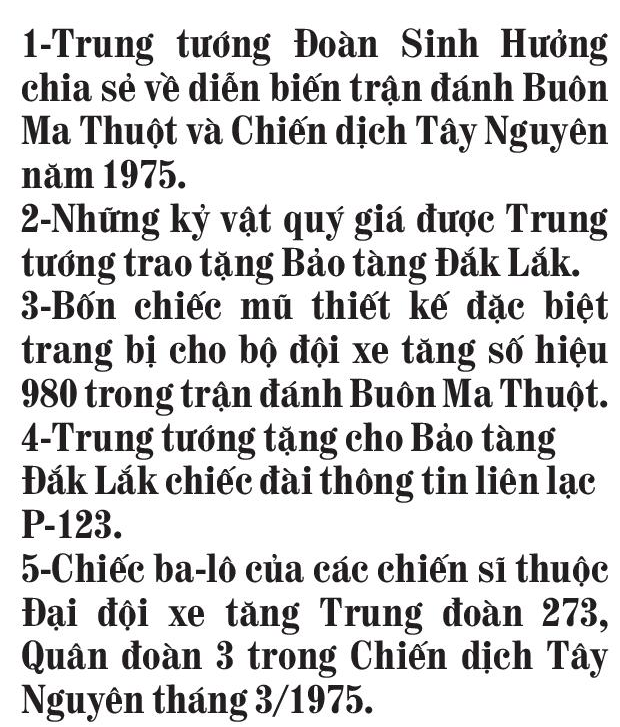 1-Trung tướng Đoàn Sinh Hưởng chia sẻ về diễn biến trận đánh Buôn Ma Thuột và Chiến dịch Tây Nguyên năm 1975.
2-Những kỷ vật quý giá được Trung tướng trao tặng Bảo tàng Đắk Lắk.
3-Bốn chiếc mũ thiết kế đặc biệt trang bị cho bộ đội xe tăng số hiệu 980 trong trận đánh Buôn Ma Thuột.
4-Trung tướng tặng cho Bảo tàng Đắk Lắk chiếc đài thông tin liên lạc P-123.
5-Chiếc ba-lô của các chiến sĩ thuộc Đại đội xe tăng Trung đoàn 273, Quân đoàn 3 trong Chiến dịch Tây Nguyên tháng 3/1975.